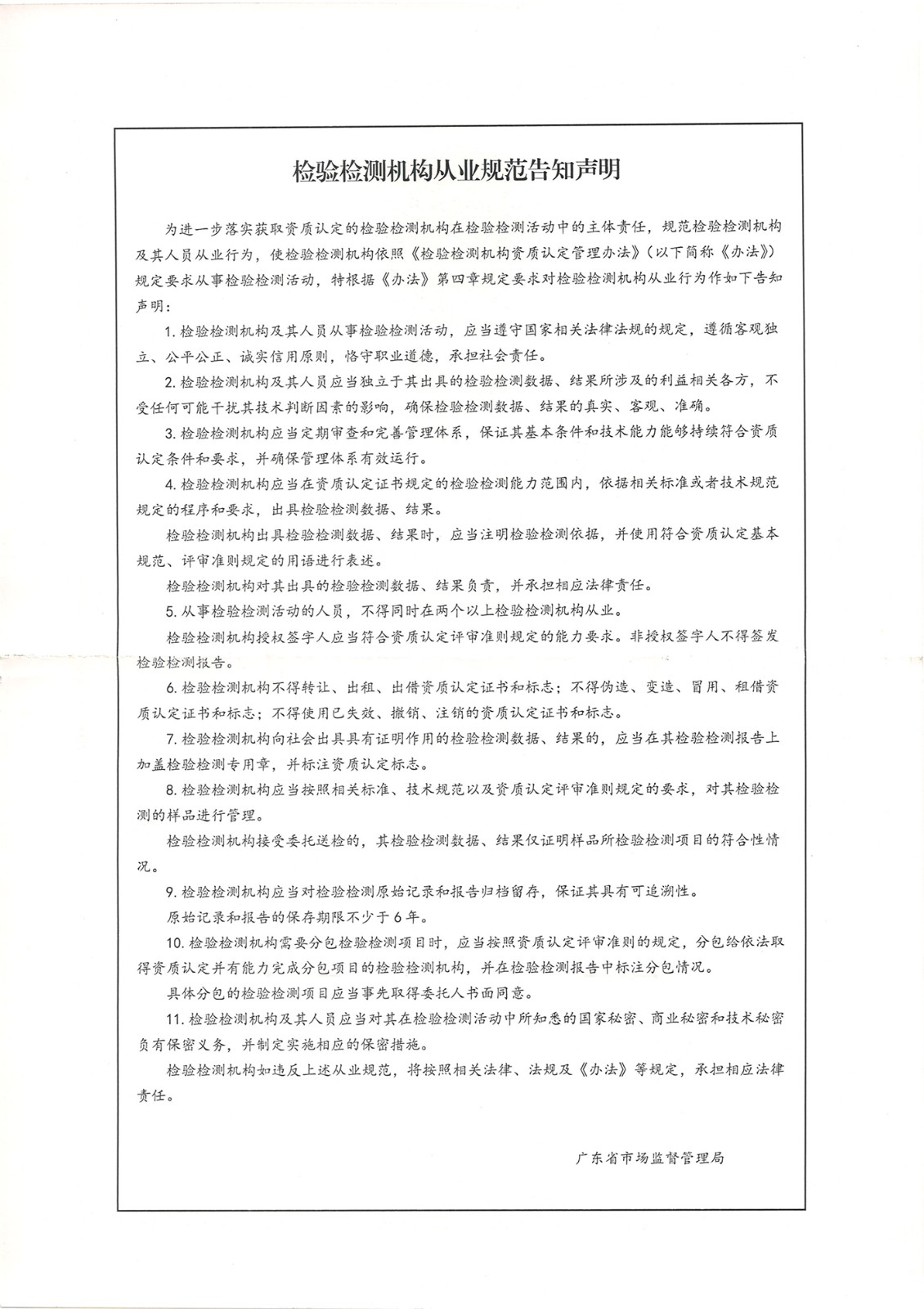 检验检测机构从业规范告知声明

为进一步落实获取资质认定的检验检测机构在检验检测活动中的主体责任，规范检验检测机构及其人员从业行为，使检验检测机构依照《检验检测机构资质认定管理办法》（以下简称《办法》）规定要求从事检验检测活动，特根据《办法》第四章规定要求对检验检测机构从业行为作如下告知声明：

1. 检验检测机构及其人员从事检验检测活动，应当遵守国家相关法律法规的规定，遵循客观独立、公平公正、诚实信用原则，恪守职业道德，承担社会责任。

2. 检验检测机构及其人员应当独立于其出具的检验检测数据、结果所涉及的利益相关各方，不受任何可能干扰其技术判断因素的影响，确保检验检测数据、结果的真实、客观、准确。

3. 检验检测机构应当定期审查和完善管理体系，保证其基本条件和技术能力能够持续符合资质认定条件和要求，并确保管理体系有效运行。

4. 检验检测机构应当在资质认定证书规定的检验检测能力范围内，依据相关标准或者技术规范规定的程序和要求，出具检验检测数据、结果。

检验检测机构出具检验检测数据、结果时，应当注明检验检测依据，并使用符合资质认定基本规范、评审准则规定的用语进行表述。

检验检测机构对其出具的检验检测数据、结果负责，并承担相应法律责任。

5. 从事检验检测活动的人员，不得同时在两个以上检验检测机构从业。

检验检测机构授权签字人应当符合资质认定评审准则规定的能力要求。非授权签字人不得签发检验检测报告。

6. 检验检测机构不得转让、出租、出借资质认定证书和标志；不得伪造、变造、冒用、租借资质认定证书和标志；不得使用已失效、撤销、注销的资质认定证书和标志。

7. 检验检测机构向社会出具具有证明作用的检验检测数据、结果的，应当在其检验检测报告上加盖检验检测专用章，并标注资质认定标志。

8. 检验检测机构应当按照相关标准、技术规范以及资质认定评审准则规定的要求，对其检验检测的样品进行管理。

检验检测机构接受委托送检的，其检验检测数据、结果仅证明样品所检验检测项目的符合性情况。

9. 检验检测机构应当对检验检测原始记录和报告归档留存，保证其具有可追溯性。

原始记录和报告的保存期限不少于6年。

10. 检验检测机构需要分包检验检测项目时，应当按照资质认定评审准则的规定，分包给依法取得资质认定并有能力完成分包项目的检验检测机构，并在检验检测报告中标注分包情况。

具体分包的检验检测项目应当事先取得委托人书面同意。

11. 检验检测机构及其人员应当对其在检验检测活动中所知悉的国家秘密、商业秘密和技术秘密负有保密义务，并制定实施相应的保密措施。

检验检测机构如违反上述从业规范，将按照相关法律、法规及《办法》等规定，承担相应法律责任。

广东省市场监督管理局